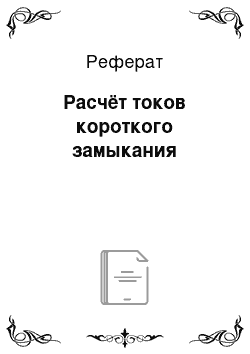 Реферат

Расчёт токов короткого замыкания